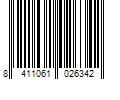 8 411061 026342